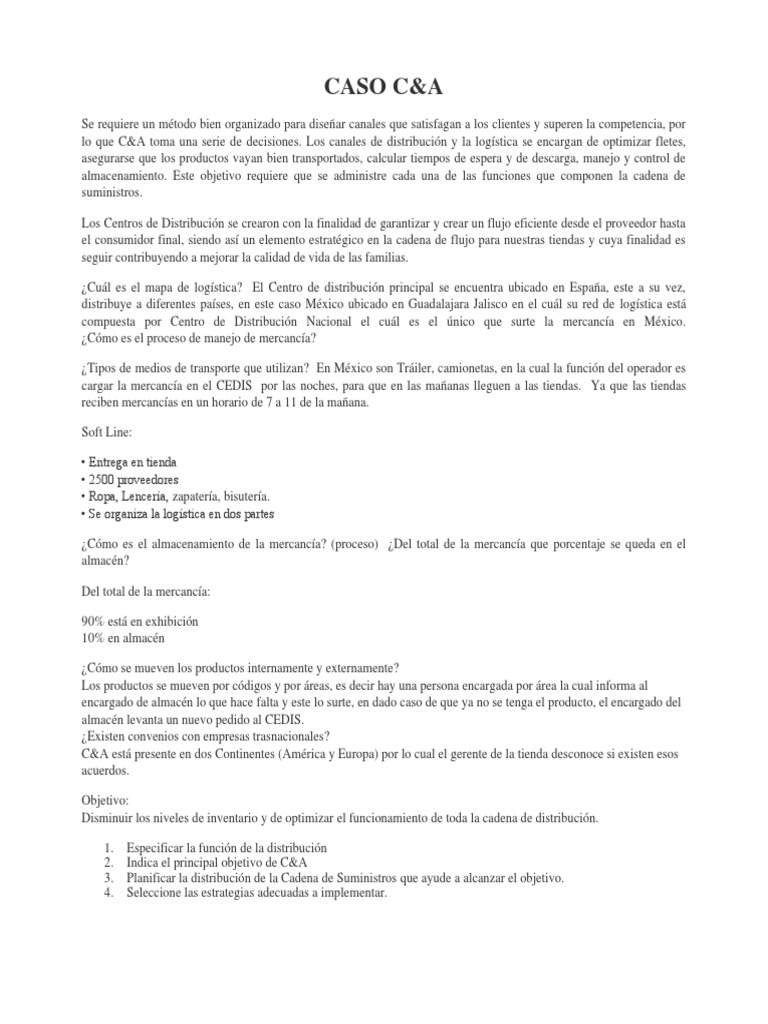 CASO C&A

Se requiere un método bien organizado para diseñar canales que satisfagan a los clientes y superen la competencia, por lo que C&A toma una serie de decisiones. Los canales de distribución y la logística se encargan de optimizar fletes, asegurarse que los productos vayan bien transportados, calcular tiempos de espera y de descarga, manejo y control de almacenamiento. Este objetivo requiere que se administre cada una de las funciones que componen la cadena de suministros.

Los Centros de Distribución se crearon con la finalidad de garantizar y crear un flujo eficiente desde el proveedor hasta el consumidor final, siendo así un elemento estratégico en la cadena de flujo para nuestras tiendas y cuya finalidad es seguir contribuyendo a mejorar la calidad de vida de las familias.

¿Cuál es el mapa de logística? El Centro de distribución principal se encuentra ubicado en España, este a su vez, distribuye a diferentes países, en este caso México ubicado en Guadalajara Jalisco en el cuál su red de logística está compuesta por Centro de Distribución Nacional el cuál es el único que surte la mercancía en México. ¿Cómo es el proceso de manejo de mercancía?

¿Tipos de medios de transporte que utilizan? En México son Tráiler, camionetas, en la cual la función del operador es cargar la mercancía en el CEDIS por las noches, para que en las mañanas lleguen a las tiendas. Ya que las tiendas reciben mercancías en un horario de 7 a 11 de la mañana.

Soft Line:

• Entrega en tienda
• 2500 proveedores
• Ropa, Lencería, zapatería, bisutería.
• Se organiza la logística en dos partes

¿Cómo es el almacenamiento de la mercancía? (proceso) ¿Del total de la mercancía que porcentaje se queda en el almacén?

Del total de la mercancía:

90% está en exhibición
10% en almacén

¿Cómo se mueven los productos internamente y externamente?
Los productos se mueven por códigos y por áreas, es decir hay una persona encargada por área la cual informa al encargado de almacén lo que hace falta y este lo surte, en dado caso de que ya no se tenga el producto, el encargado del almacén levanta un nuevo pedido al CEDIS.
¿Existen convenios con empresas trasnacionales?
C&A está presente en dos Continentes (América y Europa) por lo cual el gerente de la tienda desconoce si existen esos acuerdos.

Objetivo:
Disminuir los niveles de inventario y de optimizar el funcionamiento de toda la cadena de distribución.

1. Especificar la función de la distribución
2. Indica el principal objetivo de C&A
3. Planificar la distribución de la Cadena de Suministros que ayude a alcanzar el objetivo.
4. Seleccione las estrategias adecuadas a implementar.